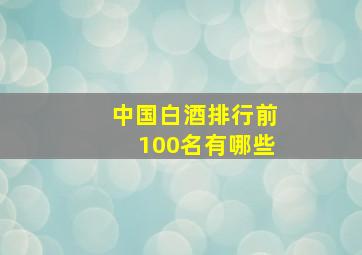 中国白酒排行前100名有哪些